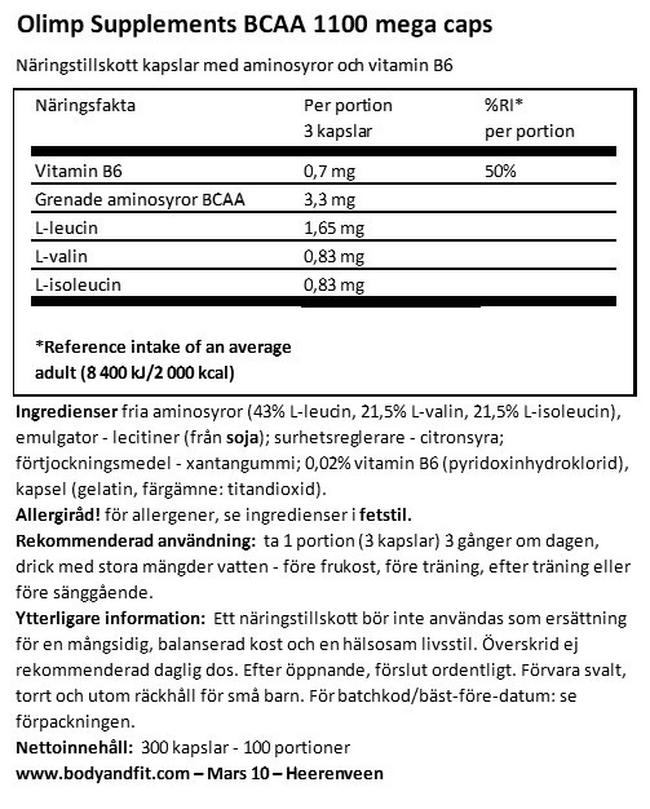 Olimp Supplements BCAA 1100 mega caps

Näringstillskott kapslar med aminosyror och vitamin B6

| Näringsfakta | Per portion 3 kapslar | %RI* per portion |
|---|---|---|
| Vitamin B6 | 0,7 mg | 50% |
| Grenade aminosyror BCAA | 3,3 mg | |
| L-leucin | 1,65 mg | |
| L-valin | 0,83 mg | |
| L-isoleucin | 0,83 mg | |

*Reference intake of an average adult (8 400 kJ/2 000 kcal)

Ingredienser fria aminosyror (43% L-leucin, 21,5% L-valin, 21,5% L-isoleucin), emulgator - lecitiner (från soja); surhetsreglerare - citronsyra; förtjockningsmedel - xantangummi; 0,02% vitamin B6 (pyridoxinhydroklorid), kapsel (gelatin, färgämne: titandioxid).
Allergiråd! för allergener, se ingredienser i fetstil.
Rekommenderad användning: ta 1 portion (3 kapslar) 3 gånger om dagen, drick med stora mängder vatten - före frukost, före träning, efter träning eller före sänggående.
Ytterligare information: Ett näringstillskott bör inte användas som ersättning för en mångsidig, balanserad kost och en hälsosam livsstil. Överskrid ej rekommenderad daglig dos. Efter öppnande, förslut ordentligt. Förvara svalt, torrt och utom räckhåll för små barn. För batchkod/bäst-före-datum: se förpackningen.
Nettoinnehåll: 300 kapslar - 100 portioner
www.bodyandfit.com – Mars 10 – Heerenveen